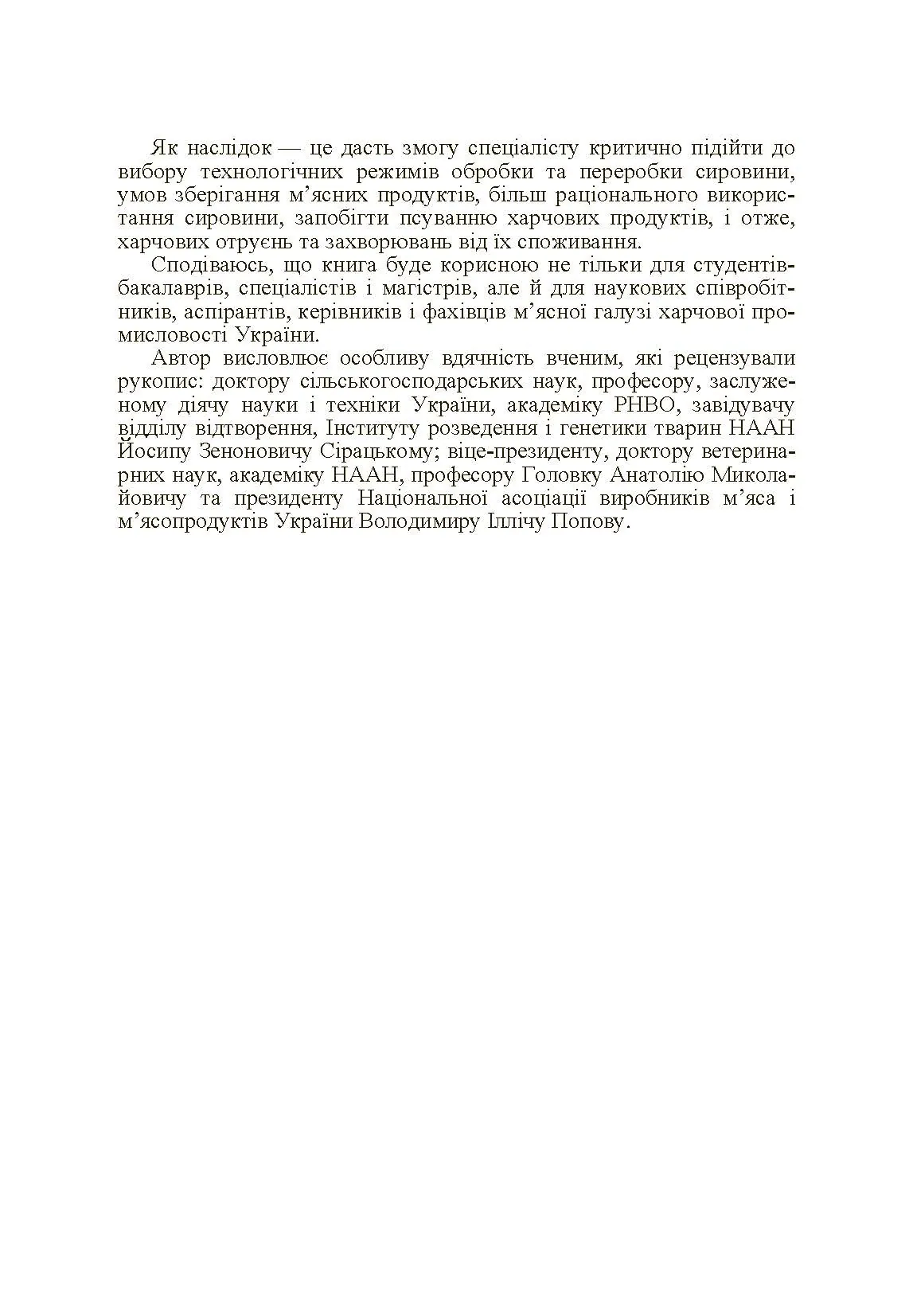 Як наслідок — це дасть змогу спеціалісту критично підійти до вибору технологічних режимів обробки та переробки сировини, умов зберігання м’ясних продуктів, більш раціонального використання сировини, запобігти псуванню харчових продуктів, і отже, харчових отруєнь та захворювань від їх споживання.

Сподіваюсь, що книга буде корисною не тільки для студентів-бакалаврів, спеціалістів і магістрів, але й для наукових співробітників, аспірантів, керівників і фахівців м’ясної галузі харчової промисловості України.

Автор висловлює особливу вдячність вченим, які рецензували рукопис: доктору сільськогосподарських наук, професору, заслуженому діячу науки і техніки України, академіку РНВО, завідувачу відділу відтворення, Інституту розведення і генетики тварин НААН Йосипу Зеноновичу Сірацькому; віце-президенту, доктору ветеринарних наук, академіку НААН, професору Головку Анатолію Миколайовичу та президенту Національної асоціації виробників м’яса і м’ясопродуктів України Володимиру Іллічу Попову.